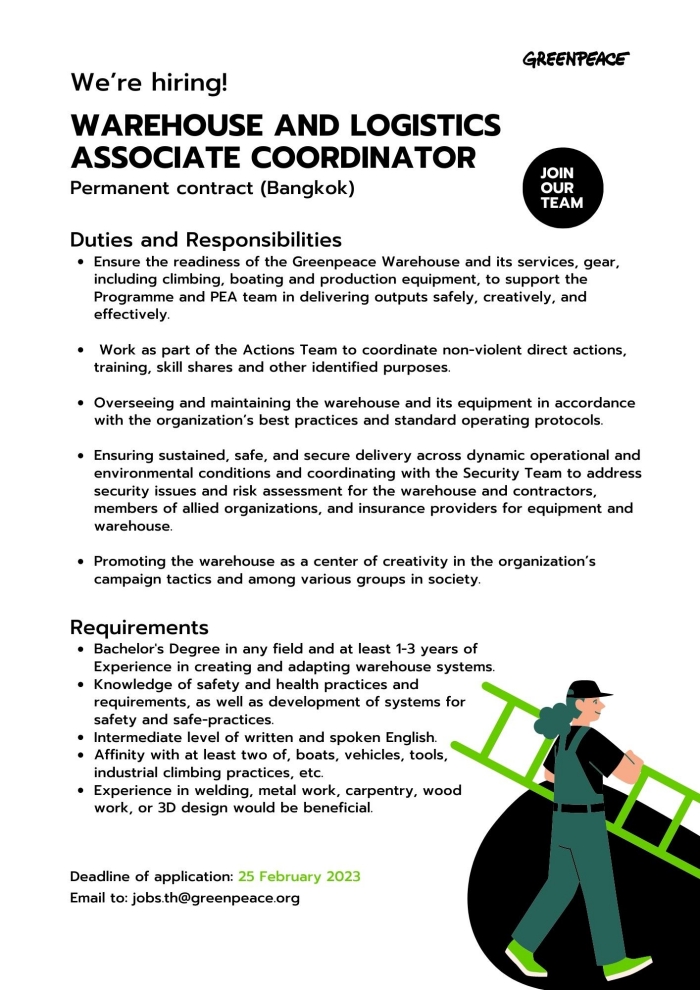 GREENPEACE

We're hiring!

WAREHOUSE AND LOGISTICS ASSOCIATE COORDINATOR

Permanent contract (Bangkok)

JOIN
OUR
TEAM

Duties and Responsibilities

• Ensure the readiness of the Greenpeace Warehouse and its services, gear, including climbing, boating and production equipment, to support the Programme and PEA team in delivering outputs safely, creatively, and effectively.

• Work as part of the Actions Team to coordinate non-violent direct actions, training, skill shares and other identified purposes.

• Overseeing and maintaining the warehouse and its equipment in accordance with the organization's best practices and standard operating protocols.

• Ensuring sustained, safe, and secure delivery across dynamic operational and environmental conditions and coordinating with the Security Team to address security issues and risk assessment for the warehouse and contractors, members of allied organizations, and insurance providers for equipment and warehouse.

• Promoting the warehouse as a center of creativity in the organization's campaign tactics and among various groups in society.

Requirements

• Bachelor's Degree in any field and at least 1-3 years of Experience in creating and adapting warehouse systems.
• Knowledge of safety and health practices and requirements, as well as development of systems for safety and safe-practices.
• Intermediate level of written and spoken English.
• Affinity with at least two of, boats, vehicles, tools, industrial climbing practices, etc.
• Experience in welding, metal work, carpentry, wood work, or 3D design would be beneficial.

Deadline of application: 25 February 2023
Email to: jobs.th@greenpeace.org